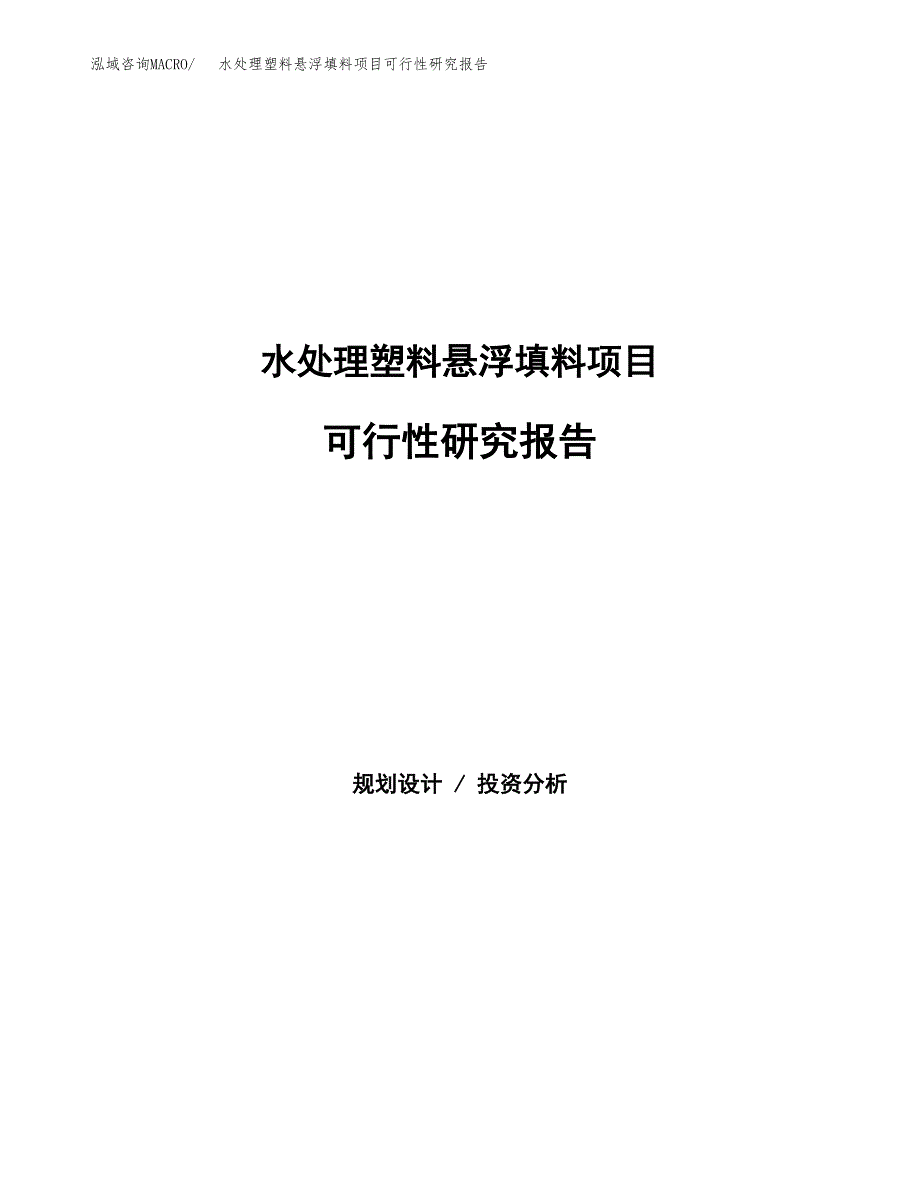 泓域咨询MACRO/ 水处理塑料悬浮填料项目可行性研究报告

水处理塑料悬浮填料项目

可行性研究报告

规划设计 / 投资分析